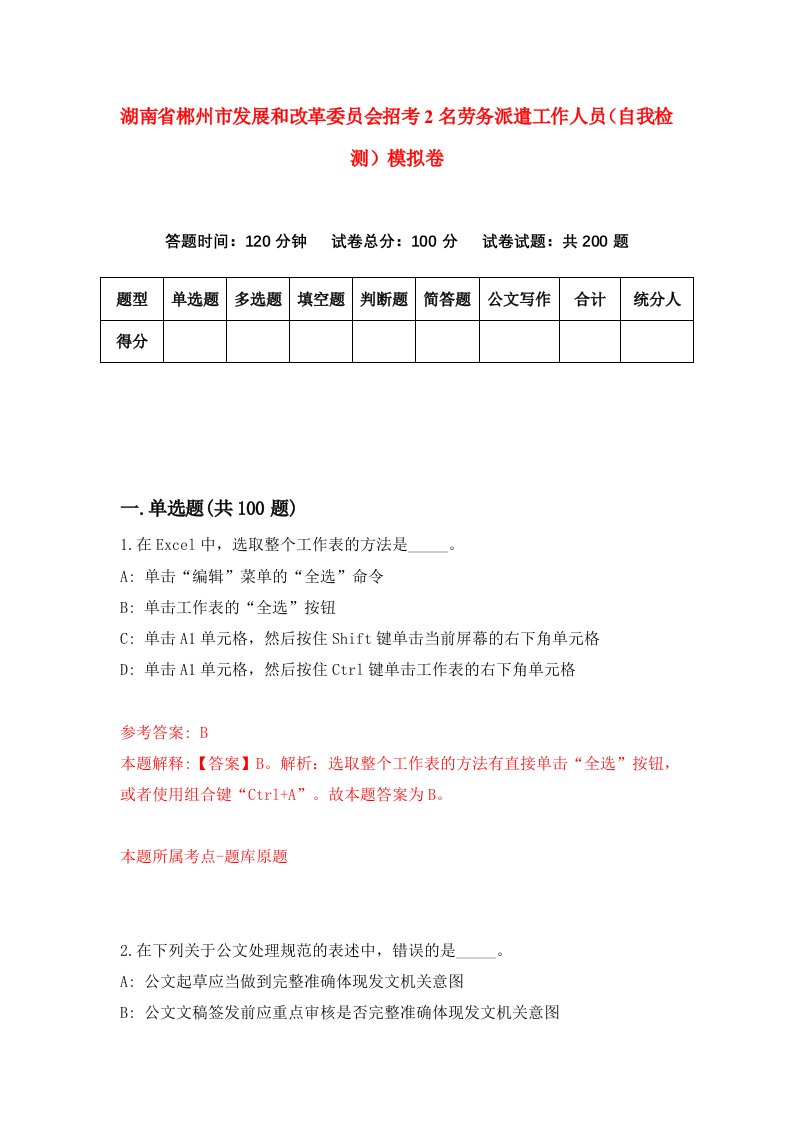 湖南省郴州市发展和改革委员会招考2名劳务派遣工作人员（自我检测）模拟卷

答题时间：120分钟　试卷总分：100分　试卷试题：共200题

| 题型 | 单选题 | 多选题 | 填空题 | 判断题 | 简答题 | 公文写作 | 合计 | 统分人 |
|---|---|---|---|---|---|---|---|---|
| 得分 | | | | | | | | |

一.单选题(共100题)

1.在Excel中，选取整个工作表的方法是_____。
A: 单击“编辑”菜单的“全选”命令
B: 单击工作表的“全选”按钮
C: 单击A1单元格，然后按住Shift键单击当前屏幕的右下角单元格
D: 单击A1单元格，然后按住Ctrl键单击工作表的右下角单元格

参考答案: B
本题解释:【答案】B。解析：选取整个工作表的方法有直接单击“全选”按钮，或者使用组合键“Ctrl+A”。故本题答案为B。

本题所属考点-题库原题

2.在下列关于公文处理规范的表述中，错误的是_____。
A: 公文起草应当做到完整准确体现发文机关意图
B: 公文文稿签发前应重点审核是否完整准确体现发文机关意图